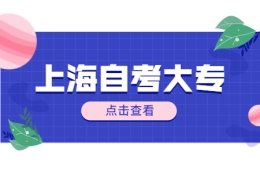 上海自考大专

点击查看